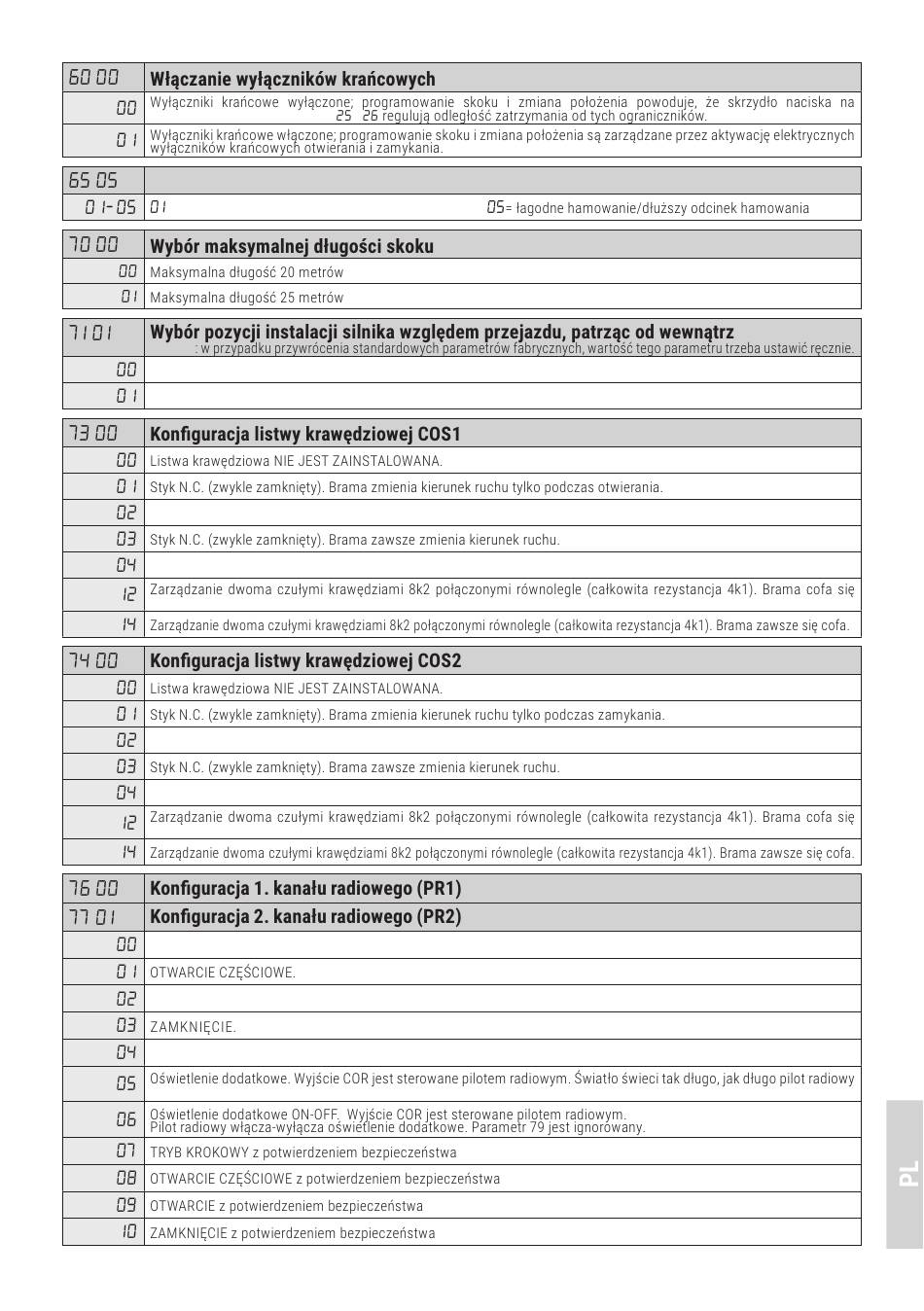 | 60 00 | Włączanie wyłączników krańcowych |
|---|---|
| 00 | Wyłączniki krańcowe wyłączone; programowanie skoku i zmiana położenia powoduje, że skrzydło naciska na 25 26 regulują odległość zatrzymania od tych ograniczników. |
| 01 | Wyłączniki krańcowe włączone; programowanie skoku i zmiana położenia są zarządzane przez aktywację elektrycznych wyłączników krańcowych otwierania i zamykania. |

| 65 05 | |
|---|---|
| 01-05 | 01 05= łagodne hamowanie/dłuższy odcinek hamowania |

| 70 00 | Wybór maksymalnej długości skoku |
|---|---|
| 00 | Maksymalna długość 20 metrów |
| 01 | Maksymalna długość 25 metrów |

| 71 01 | Wybór pozycji instalacji silnika względem przejazdu, patrząc od wewnątrz : w przypadku przywrócenia standardowych parametrów fabrycznych, wartość tego parametru trzeba ustawić ręcznie. |
|---|---|
| 00 | |
| 01 | |

| 73 00 | Konfiguracja listwy krawędziowej COS1 |
|---|---|
| 00 | Listwa krawędziowa NIE JEST ZAINSTALOWANA. |
| 01 | Styk N.C. (zwykle zamknięty). Brama zmienia kierunek ruchu tylko podczas otwierania. |
| 02 | |
| 03 | Styk N.C. (zwykle zamknięty). Brama zawsze zmienia kierunek ruchu. |
| 04 | |
| 12 | Zarządzanie dwoma czułymi krawędziami 8k2 połączonymi równolegle (całkowita rezystancja 4k1). Brama cofa się |
| 14 | Zarządzanie dwoma czułymi krawędziami 8k2 połączonymi równolegle (całkowita rezystancja 4k1). Brama zawsze się cofa. |

| 74 00 | Konfiguracja listwy krawędziowej COS2 |
|---|---|
| 00 | Listwa krawędziowa NIE JEST ZAINSTALOWANA. |
| 01 | Styk N.C. (zwykle zamknięty). Brama zmienia kierunek ruchu tylko podczas zamykania. |
| 02 | |
| 03 | Styk N.C. (zwykle zamknięty). Brama zawsze zmienia kierunek ruchu. |
| 04 | |
| 12 | Zarządzanie dwoma czułymi krawędziami 8k2 połączonymi równolegle (całkowita rezystancja 4k1). Brama cofa się |
| 14 | Zarządzanie dwoma czułymi krawędziami 8k2 połączonymi równolegle (całkowita rezystancja 4k1). Brama zawsze się cofa. |

| 76 00 | Konfiguracja 1. kanału radiowego (PR1) |
|---|---|
| 77 01 | Konfiguracja 2. kanału radiowego (PR2) |
| 00 | |
| 01 | OTWARCIE CZĘŚCIOWE. |
| 02 | |
| 03 | ZAMKNIĘCIE. |
| 04 | |
| 05 | Oświetlenie dodatkowe. Wyjście COR jest sterowane pilotem radiowym. Światło świeci tak długo, jak długo pilot radiowy |
| 06 | Oświetlenie dodatkowe ON-OFF. Wyjście COR jest sterowane pilotem radiowym. Pilot radiowy włącza-wyłącza oświetlenie dodatkowe. Parametr 79 jest ignorowany. |
| 07 | TRYB KROKOWY z potwierdzeniem bezpieczeństwa |
| 08 | OTWARCIE CZĘŚCIOWE z potwierdzeniem bezpieczeństwa |
| 09 | OTWARCIE z potwierdzeniem bezpieczeństwa |
| 10 | ZAMKNIĘCIE z potwierdzeniem bezpieczeństwa |

PL